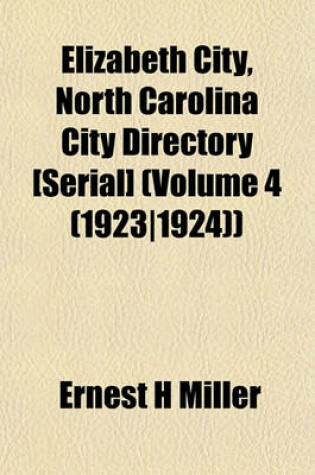 Elizabeth City, North Carolina City Directory [Serial] (Volume 4 (1923|1924))

Ernest H Miller